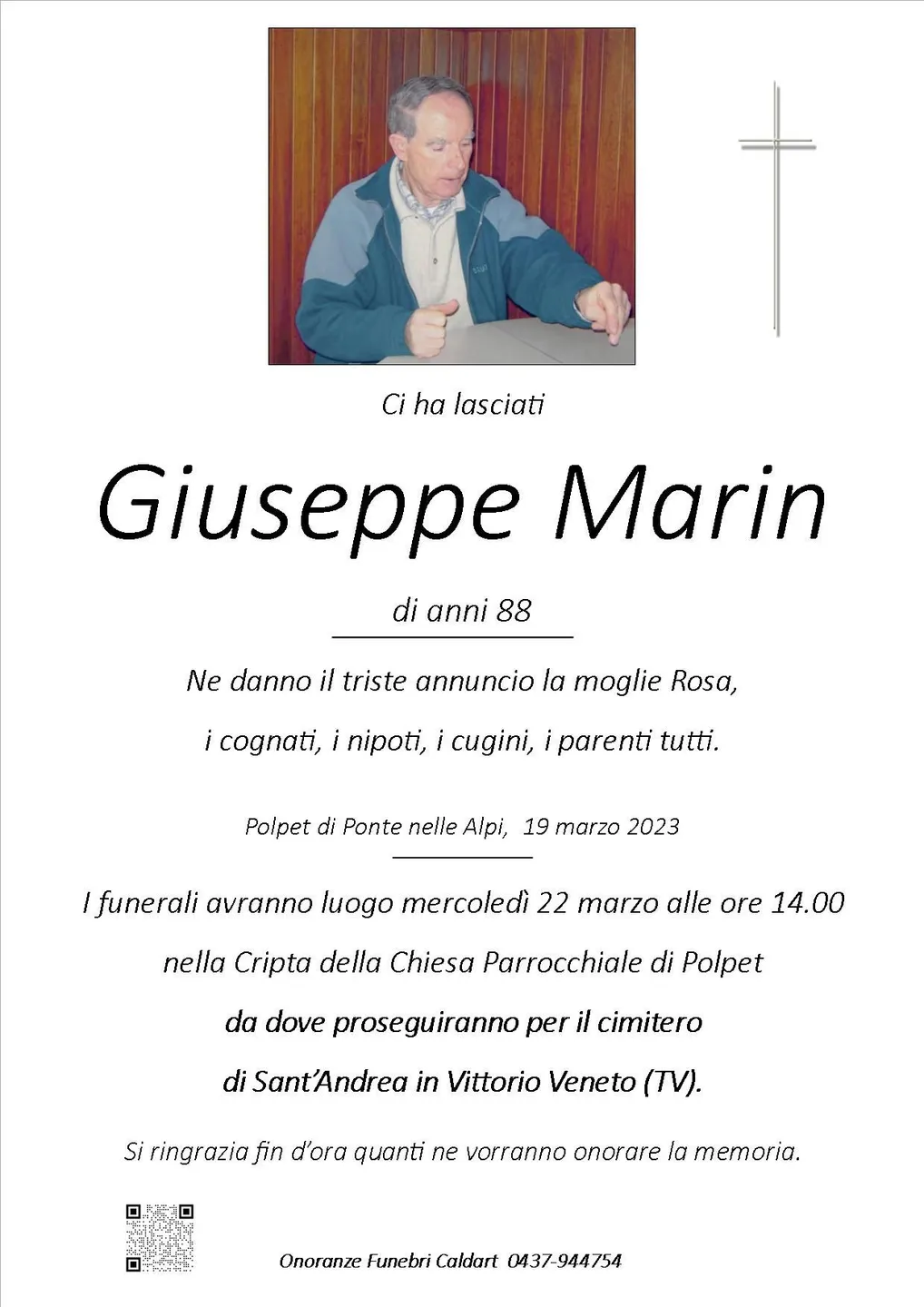 Ci ha lasciati

Giuseppe Marin

di anni 88

Ne danno il triste annuncio la moglie Rosa, i cognati, i nipoti, i cugini, i parenti tutti.

Polpet di Ponte nelle Alpi, 19 marzo 2023

I funerali avranno luogo mercoledì 22 marzo alle ore 14.00 nella Cripta della Chiesa Parrocchiale di Polpet da dove proseguiranno per il cimitero di Sant'Andrea in Vittorio Veneto (TV).

Si ringrazia fin d'ora quanti ne vorranno onorare la memoria.

Onoranze Funebri Caldart 0437-944754